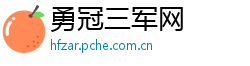 勇冠三军网
hfzar.pche.com.cn